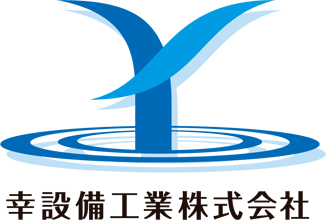 幸設備工業株式会社